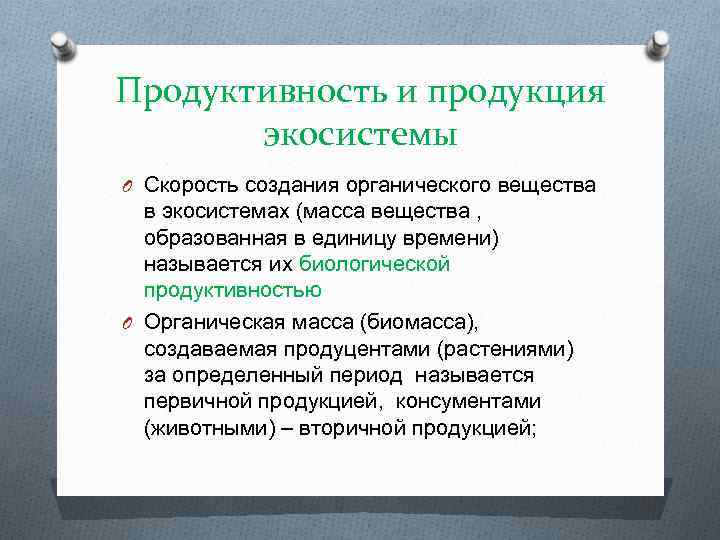 Продуктивность и продукция экосистемы

Скорость создания органического вещества в экосистемах (масса вещества , образованная в единицу времени) называется их биологической продуктивностью

Органическая масса (биомасса), создаваемая продуцентами (растениями) за определенный период называется первичной продукцией, консументами (животными) – вторичной продукцией;